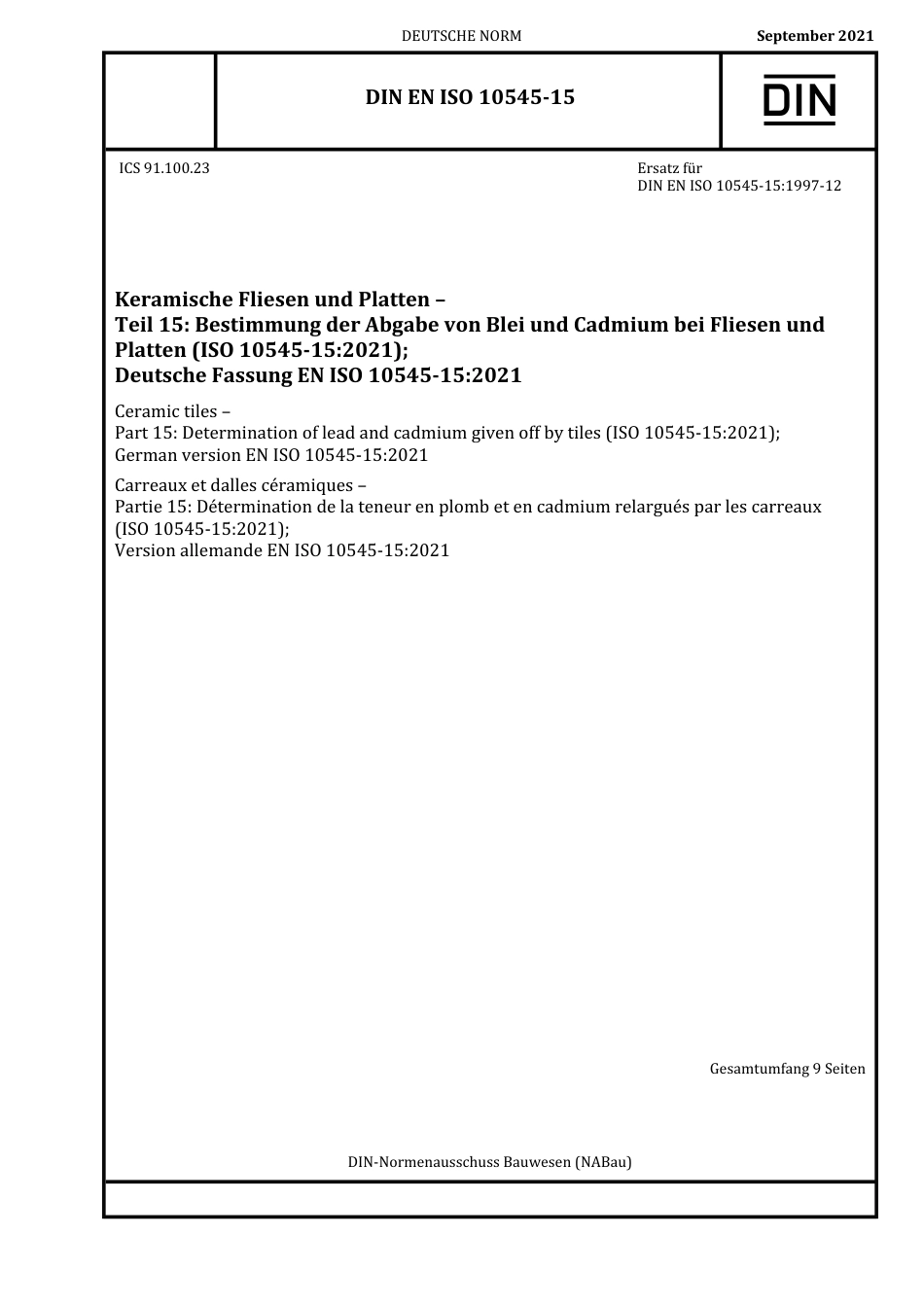 DEUTSCHE NORM

September 2021

DIN EN ISO 10545-15

DIN

ICS 91.100.23

Ersatz für
DIN EN ISO 10545-15:1997-12

Keramische Fliesen und Platten –
Teil 15: Bestimmung der Abgabe von Blei und Cadmium bei Fliesen und Platten (ISO 10545-15:2021);
Deutsche Fassung EN ISO 10545-15:2021

Ceramic tiles –
Part 15: Determination of lead and cadmium given off by tiles (ISO 10545-15:2021);
German version EN ISO 10545-15:2021

Carreaux et dalles céramiques –
Partie 15: Détermination de la teneur en plomb et en cadmium relargués par les carreaux (ISO 10545-15:2021);
Version allemande EN ISO 10545-15:2021

Gesamtumfang 9 Seiten

DIN-Normenausschuss Bauwesen (NABau)